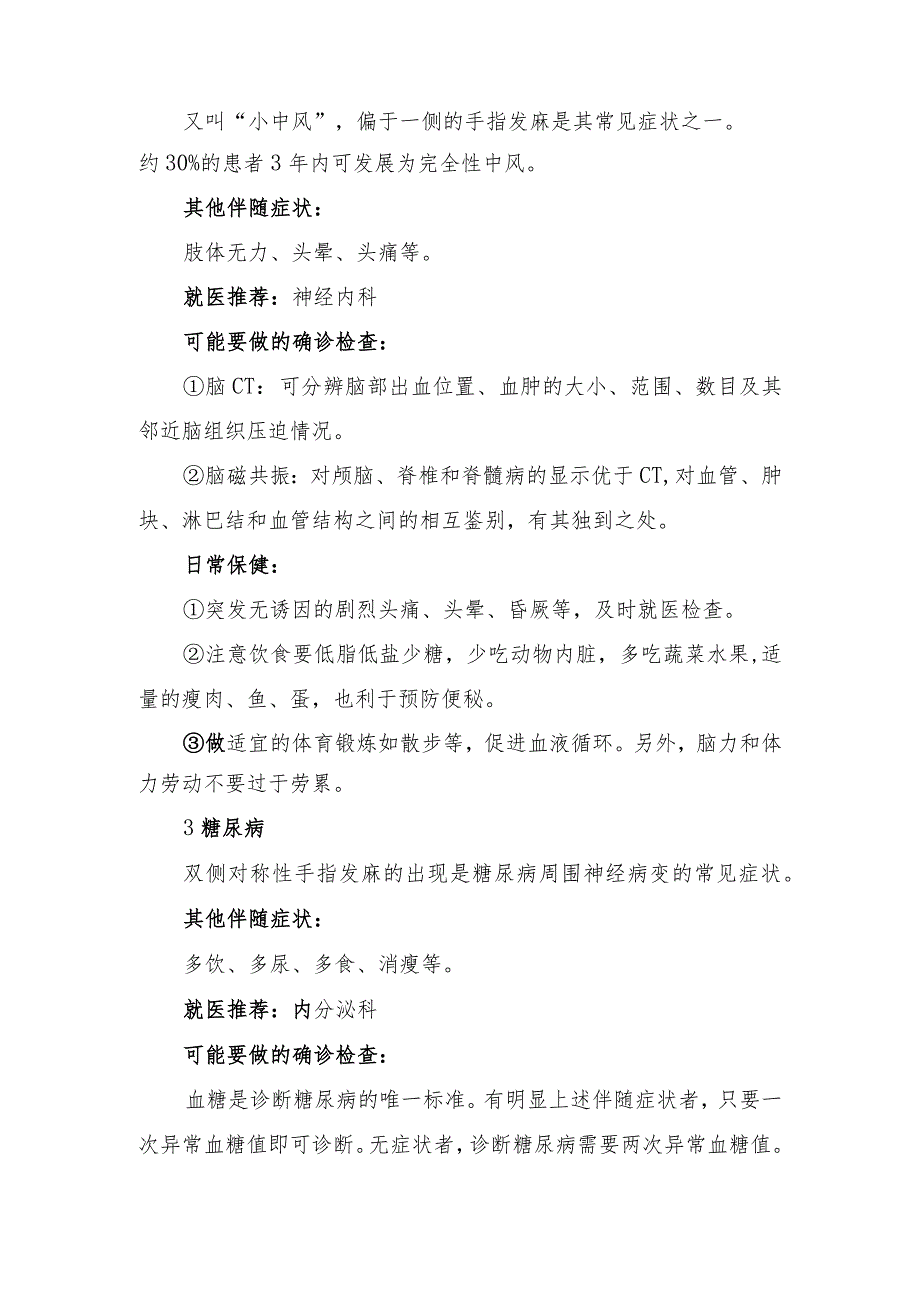 又叫“小中风”，偏于一侧的手指发麻是其常见症状之一。约30%的患者3年内可发展为完全性中风。

其他伴随症状：

肢体无力、头晕、头痛等。

就医推荐：神经内科

可能要做的确诊检查：

①脑CT：可分辨脑部出血位置、血肿的大小、范围、数目及其邻近脑组织压迫情况。

②脑磁共振：对颅脑、脊椎和脊髓病的显示优于CT,对血管、肿块、淋巴结和血管结构之间的相互鉴别，有其独到之处。

日常保健：

①突发无诱因的剧烈头痛、头晕、昏厥等，及时就医检查。

②注意饮食要低脂低盐少糖，少吃动物内脏，多吃蔬菜水果,适量的瘦肉、鱼、蛋，也利于预防便秘。

③做适宜的体育锻炼如散步等，促进血液循环。另外，脑力和体力劳动不要过于劳累。

3糖尿病

双侧对称性手指发麻的出现是糖尿病周围神经病变的常见症状。

其他伴随症状：

多饮、多尿、多食、消瘦等。

就医推荐：内分泌科

可能要做的确诊检查：

血糖是诊断糖尿病的唯一标准。有明显上述伴随症状者，只要一次异常血糖值即可诊断。无症状者，诊断糖尿病需要两次异常血糖值。